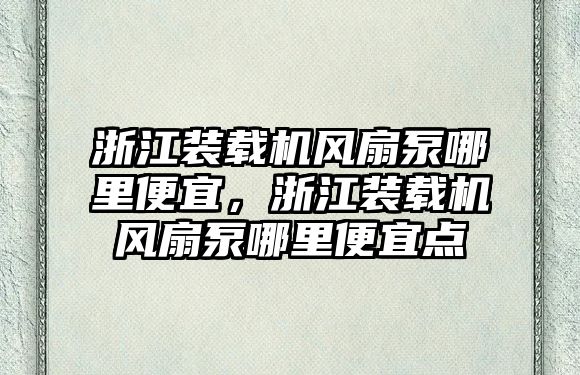 浙江装载机风扇泵哪里便宜，浙江装载机风扇泵哪里便宜点